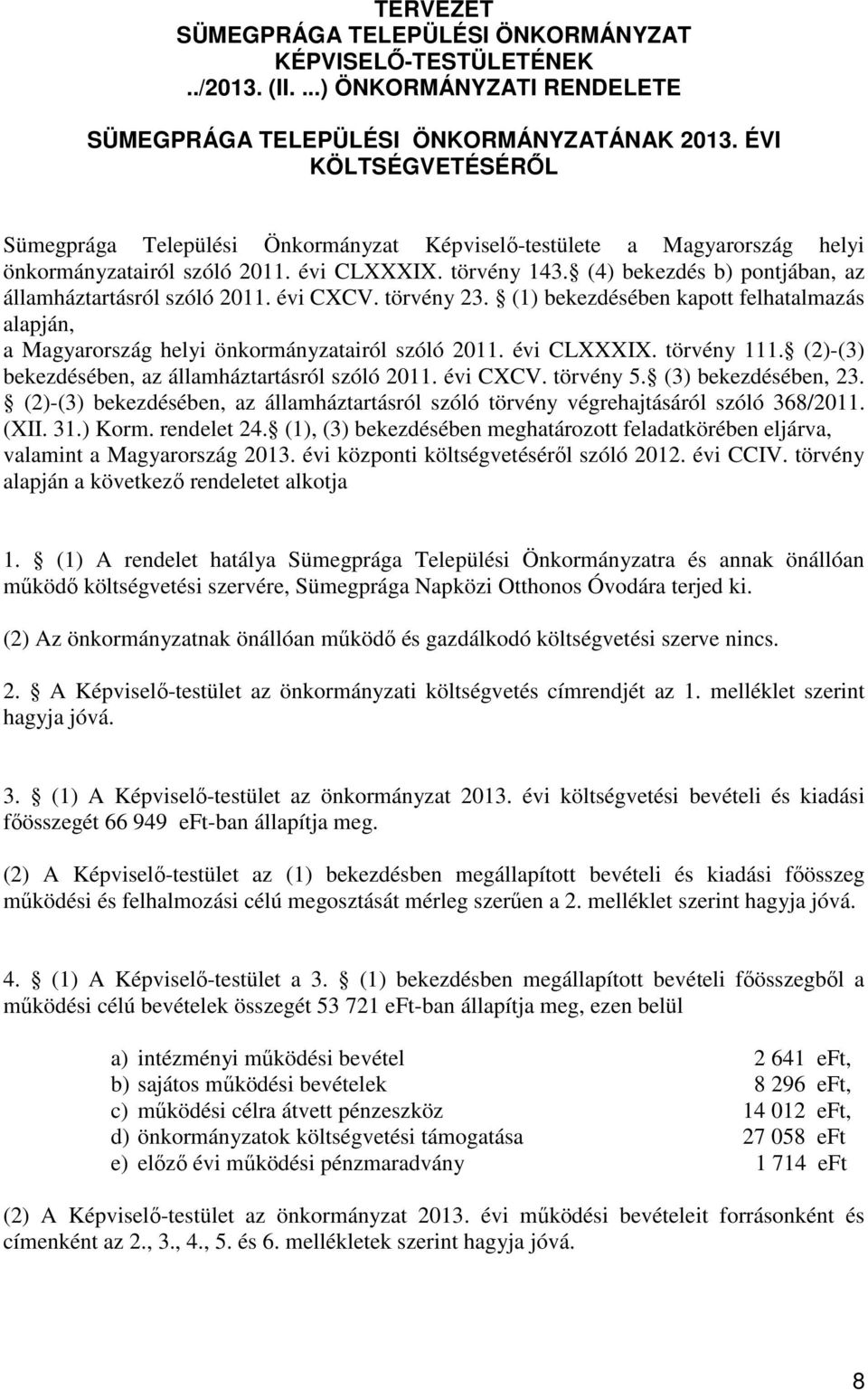 TERVEZET
SÜMEGPRÁGA TELEPÜLÉSI ÖNKORMÁNYZAT KÉPVISELŐ-TESTÜLETÉNEK ../2013. (II. ...) ÖNKORMÁNYZATI RENDELETE

SÜMEGPRÁGA TELEPÜLÉSI ÖNKORMÁNYZATÁNAK 2013. ÉVI KÖLTSÉGVETÉSÉRŐL

Sümegprága Települési Önkormányzat Képviselő-testülete a Magyarország helyi önkormányzatairól szóló 2011. évi CLXXXIX. törvény 143. (4) bekezdés b) pontjában, az államháztartásról szóló 2011. évi CXCV. törvény 23. (1) bekezdésében kapott felhatalmazás alapján,
a Magyarország helyi önkormányzatairól szóló 2011. évi CLXXXIX. törvény 111. (2)-(3) bekezdésében, az államháztartásról szóló 2011. évi CXCV. törvény 5. (3) bekezdésében, 23. (2)-(3) bekezdésében, az államháztartásról szóló törvény végrehajtásáról szóló 368/2011. (XII. 31.) Korm. rendelet 24. (1), (3) bekezdésében meghatározott feladatkörében eljárva, valamint a Magyarország 2013. évi központi költségvetéséről szóló 2012. évi CCIV. törvény alapján a következő rendeletet alkotja

1. (1) A rendelet hatálya Sümegprága Települési Önkormányzatra és annak önállóan működő költségvetési szervére, Sümegprága Napközi Otthonos Óvodára terjed ki.

(2) Az önkormányzatnak önállóan működő és gazdálkodó költségvetési szerve nincs.

2. A Képviselő-testület az önkormányzati költségvetés címrendjét az 1. melléklet szerint hagyja jóvá.

3. (1) A Képviselő-testület az önkormányzat 2013. évi költségvetési bevételi és kiadási főösszegét 66 949 eFt-ban állapítja meg.

(2) A Képviselő-testület az (1) bekezdésben megállapított bevételi és kiadási főösszeg működési és felhalmozási célú megosztását mérleg szerűen a 2. melléklet szerint hagyja jóvá.

4. (1) A Képviselő-testület a 3. (1) bekezdésben megállapított bevételi főösszegből a működési célú bevételek összegét 53 721 eFt-ban állapítja meg, ezen belül

a) intézményi működési bevétel 2 641 eFt,
b) sajátos működési bevételek 8 296 eFt,
c) működési célra átvett pénzeszköz 14 012 eFt,
d) önkormányzatok költségvetési támogatása 27 058 eFt
e) előző évi működési pénzmaradvány 1 714 eFt

(2) A Képviselő-testület az önkormányzat 2013. évi működési bevételeit forrásonként és címenként az 2., 3., 4., 5. és 6. mellékletek szerint hagyja jóvá.

8